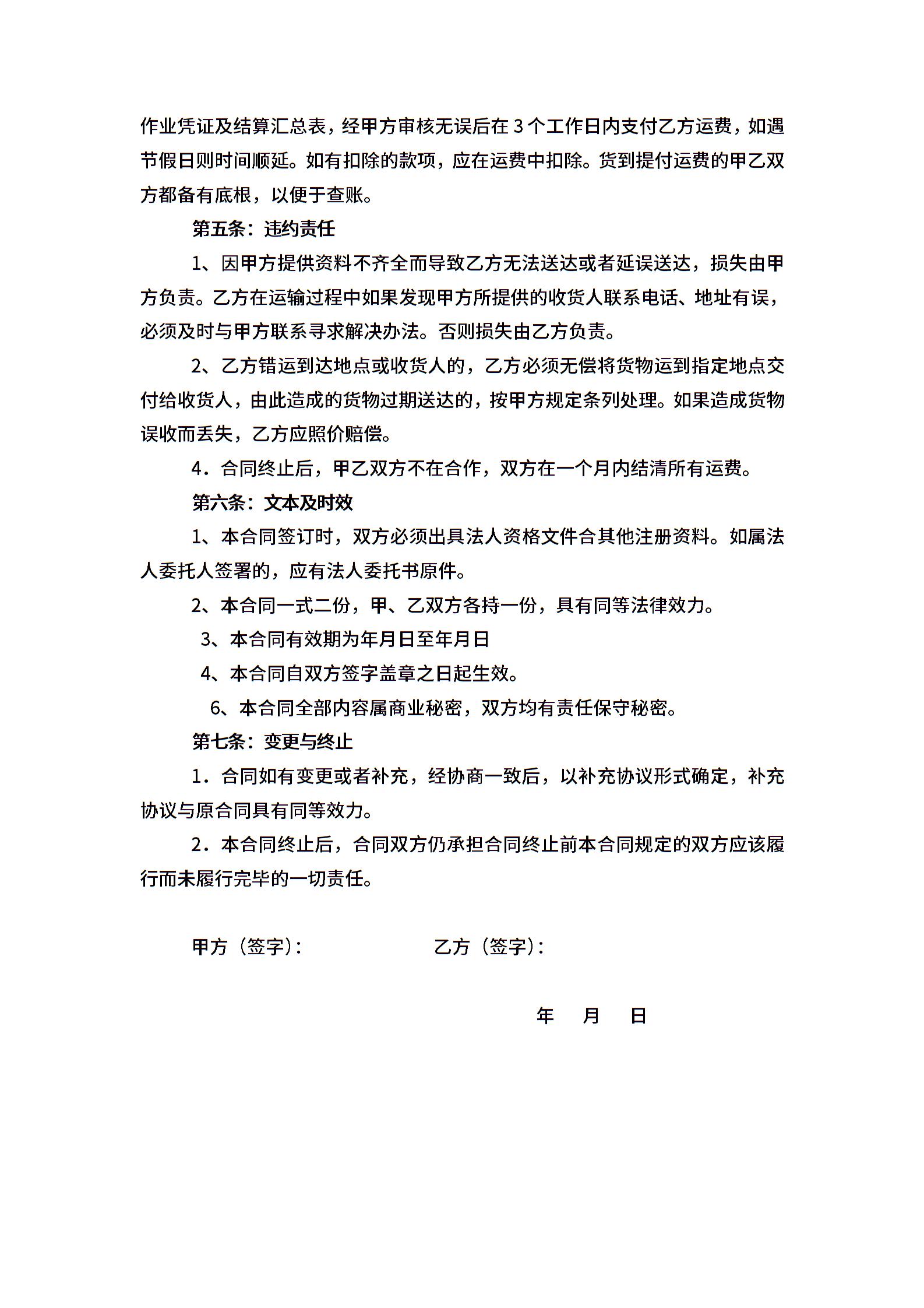 作业凭证及结算汇总表，经甲方审核无误后在 3 个工作日内支付乙方运费，如遇节假日则时间顺延。如有扣除的款项，应在运费中扣除。货到提付运费的甲乙双方都备有底根，以便于查账。

第五条：违约责任

1、因甲方提供资料不齐全而导致乙方无法送达或者延误送达，损失由甲方负责。乙方在运输过程中如果发现甲方所提供的收货人联系电话、地址有误，必须及时与甲方联系寻求解决办法。否则损失由乙方负责。

2、乙方错运到达地点或收货人的，乙方必须无偿将货物运到指定地点交付给收货人，由此造成的货物过期送达的，按甲方规定条列处理。如果造成货物误收而丢失，乙方应照价赔偿。

4．合同终止后，甲乙双方不在合作，双方在一个月内结清所有运费。

第六条：文本及时效

1、本合同签订时，双方必须出具法人资格文件合其他注册资料。如属法人委托人签署的，应有法人委托书原件。

2、本合同一式二份，甲、乙双方各持一份，具有同等法律效力。

3、本合同有效期为年月日至年月日

4、本合同自双方签字盖章之日起生效。

6、本合同全部内容属商业秘密，双方均有责任保守秘密。

第七条：变更与终止

1．合同如有变更或者补充，经协商一致后，以补充协议形式确定，补充协议与原合同具有同等效力。

2．本合同终止后，合同双方仍承担合同终止前本合同规定的双方应该履行而未履行完毕的一切责任。

甲方（签字）： 乙方（签字）：

年 月 日